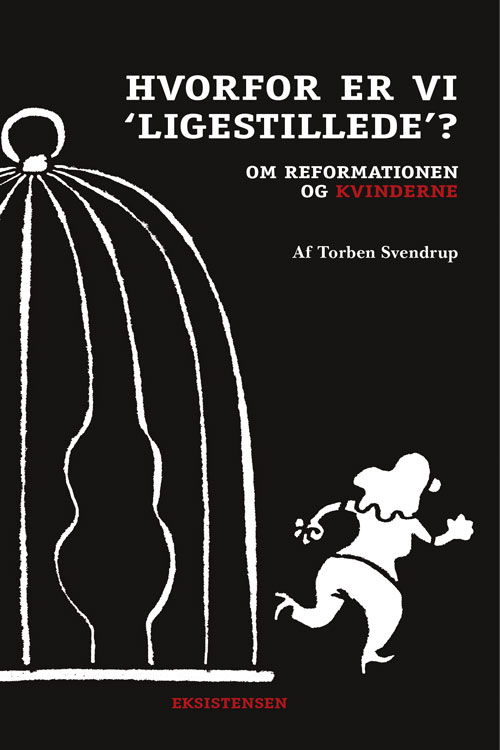 HVORFOR ER VI 'LIGESTILLEDE'?

OM REFORMATIONEN OG KVINDERNE

Af Torben Svendrup

EKSISTENSEN